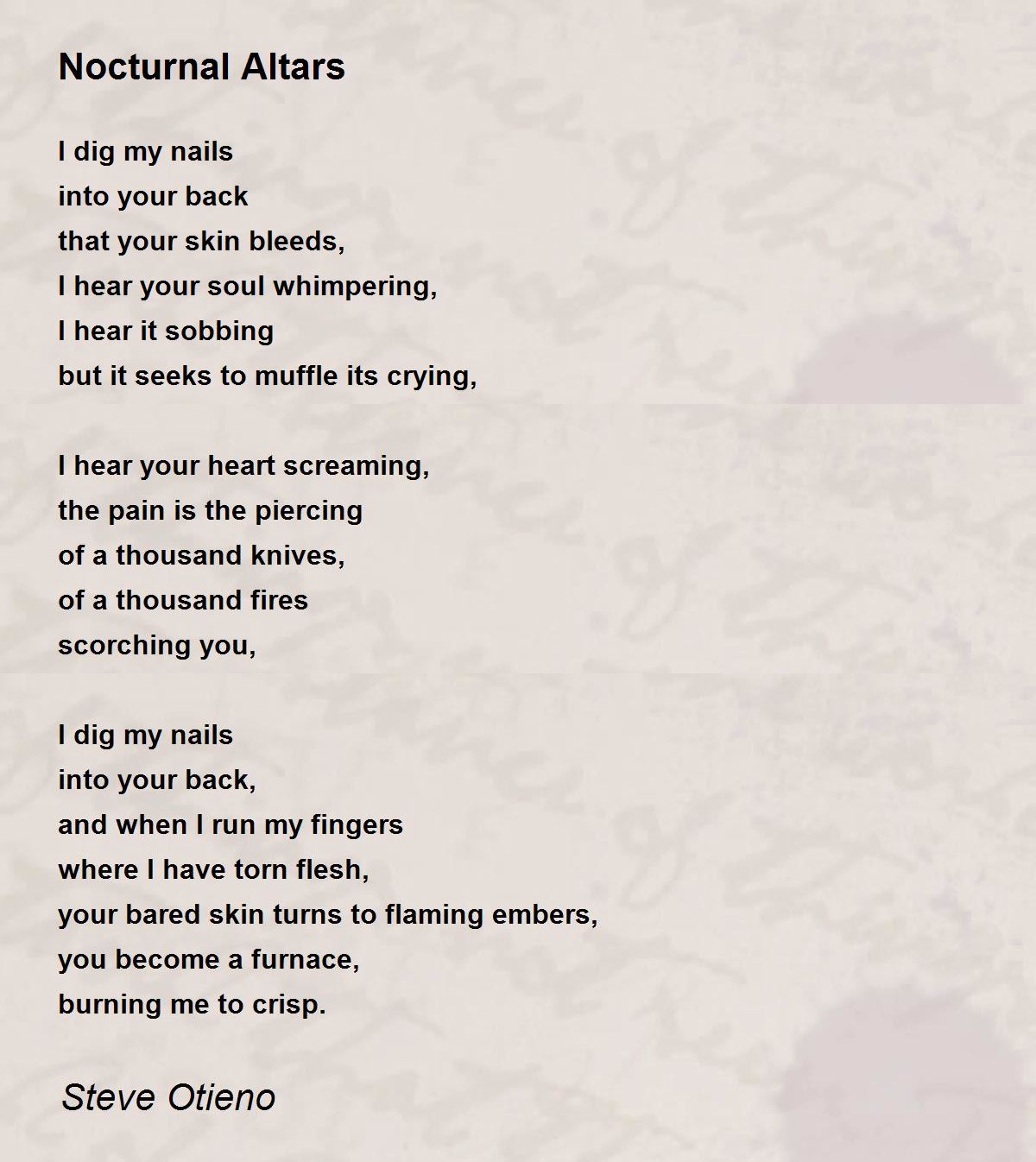 Nocturnal Altars

I dig my nails
into your back
that your skin bleeds,
I hear your soul whimpering,
I hear it sobbing
but it seeks to muffle its crying,

I hear your heart screaming,
the pain is the piercing
of a thousand knives,
of a thousand fires
scorching you,

I dig my nails
into your back,
and when I run my fingers
where I have torn flesh,
your bared skin turns to flaming embers,
you become a furnace,
burning me to crisp.

Steve Otieno